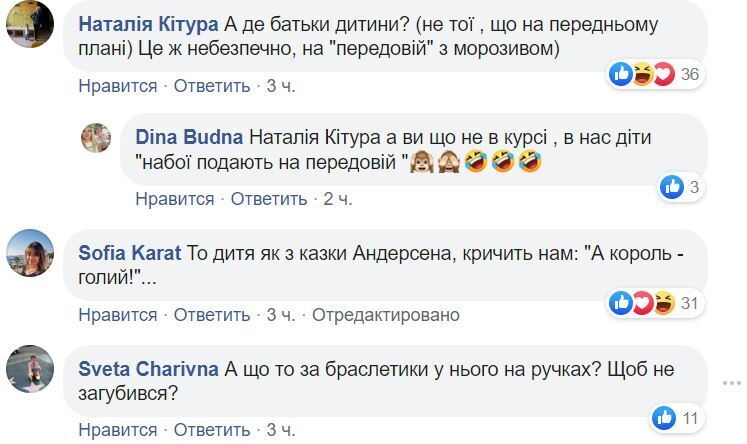 Наталія Кітура А де батьки дитини? (не тої , що на передньому плані) Це ж небезпечно, на "передовій" з морозивом)

36

Нравится · Ответить · 3 ч.

Dina Budna Наталія Кітура а ви що не в курсі , в нас діти "набої подають на передовій "🙈🙈🤣🤣🤣

3

Нравится · Ответить · 2 ч.

Sofia Karat То дитя як з казки Андерсена, кричить нам: "А король - голий!"...

31

Нравится · Ответить · 3 ч. · Отредактировано

Sveta Charivna А що то за браслетики у нього на ручках? Щоб не загубився?

11

Нравится · Ответить · 3 ч.